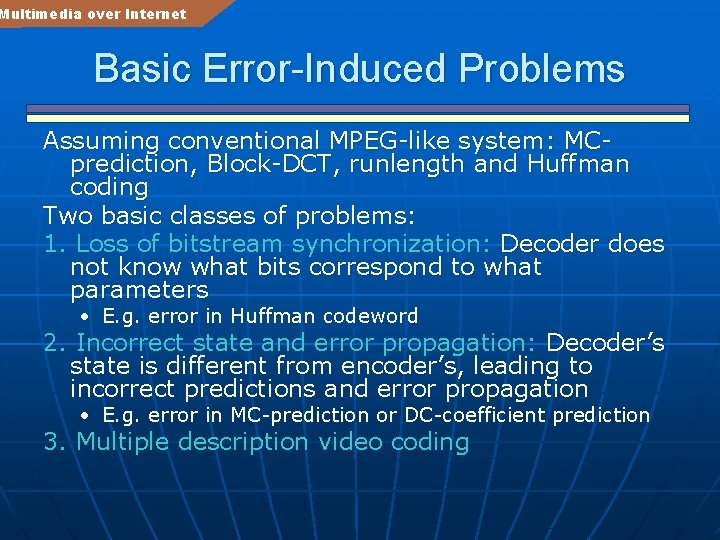 Multimedia over Internet

Basic Error-Induced Problems

Assuming conventional MPEG-like system: MC-prediction, Block-DCT, runlength and Huffman coding

Two basic classes of problems:

1. Loss of bitstream synchronization: Decoder does not know what bits correspond to what parameters

• E.g. error in Huffman codeword

2. Incorrect state and error propagation: Decoder's state is different from encoder's, leading to incorrect predictions and error propagation

• E.g. error in MC-prediction or DC-coefficient prediction

3. Multiple description video coding